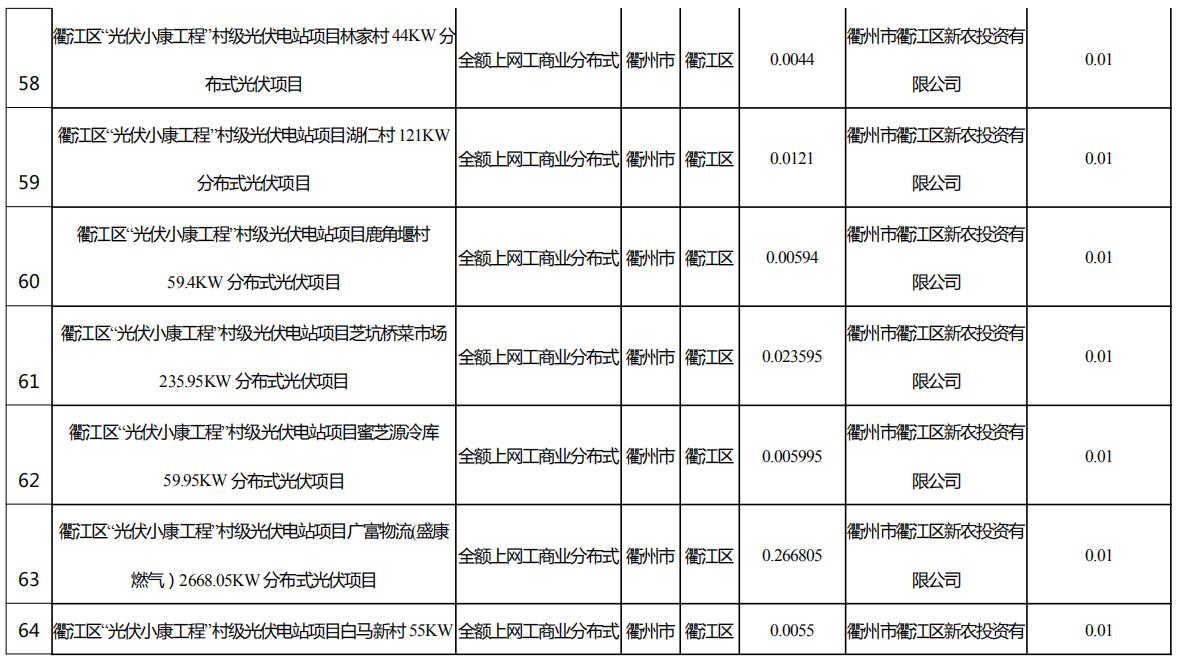 | 58 | 衢江区“光伏小康工程”村级光伏电站项目林家村 44KW 分布式光伏项目 | 全额上网工商业分布式 | 衢州市 | 衢江区 | 0.0044 | 衢州市衢江区新农投资有限公司 | 0.01 |
|---|---|---|---|---|---|---|---|
| 59 | 衢江区“光伏小康工程”村级光伏电站项目湖仁村 121KW 分布式光伏项目 | 全额上网工商业分布式 | 衢州市 | 衢江区 | 0.0121 | 衢州市衢江区新农投资有限公司 | 0.01 |
| 60 | 衢江区“光伏小康工程”村级光伏电站项目鹿角堰村 59.4KW 分布式光伏项目 | 全额上网工商业分布式 | 衢州市 | 衢江区 | 0.00594 | 衢州市衢江区新农投资有限公司 | 0.01 |
| 61 | 衢江区“光伏小康工程”村级光伏电站项目芝坑桥菜市场 235.95KW 分布式光伏项目 | 全额上网工商业分布式 | 衢州市 | 衢江区 | 0.023595 | 衢州市衢江区新农投资有限公司 | 0.01 |
| 62 | 衢江区“光伏小康工程”村级光伏电站项目蜜芝源冷库 59.95KW 分布式光伏项目 | 全额上网工商业分布式 | 衢州市 | 衢江区 | 0.005995 | 衢州市衢江区新农投资有限公司 | 0.01 |
| 63 | 衢江区“光伏小康工程”村级光伏电站项目广富物流(盛康燃气）2668.05KW 分布式光伏项目 | 全额上网工商业分布式 | 衢州市 | 衢江区 | 0.266805 | 衢州市衢江区新农投资有限公司 | 0.01 |
| 64 | 衢江区“光伏小康工程”村级光伏电站项目白马新村 55KW | 全额上网工商业分布式 | 衢州市 | 衢江区 | 0.0055 | 衢州市衢江区新农投资有 | 0.01 |